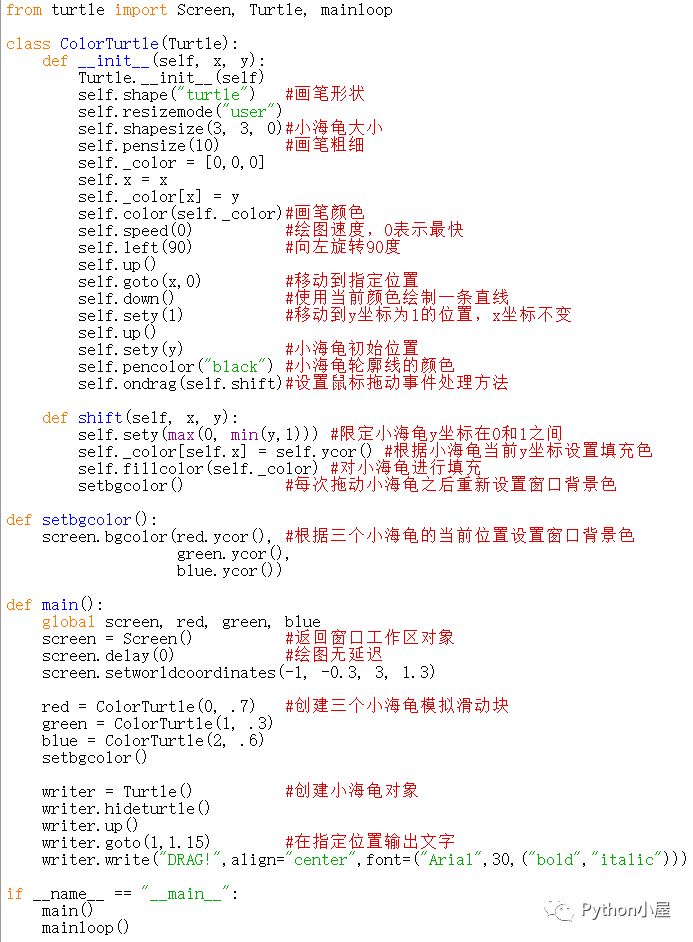 from turtle import Screen, Turtle, mainloop

class ColorTurtle(Turtle):
    def __init__(self, x, y):
        Turtle.__init__(self)
        self.shape("turtle")    #画笔形状
        self.resizemode("user")
        self.shapesize(3, 3, 0)#小海龟大小
        self.pensize(10)        #画笔粗细
        self._color = [0,0,0]
        self.x = x
        self._color[x] = y
        self.color(self._color)#画笔颜色
        self.speed(0)           #绘图速度，0表示最快
        self.left(90)           #向左旋转90度
        self.up()
        self.goto(x,0)          #移动到指定位置
        self.down()             #使用当前颜色绘制一条直线
        self.sety(1)            #移动到y坐标为1的位置，x坐标不变
        self.up()
        self.sety(y)            #小海龟初始位置
        self.pencolor("black") #小海龟轮廓线的颜色
        self.ondrag(self.shift)#设置鼠标拖动事件处理方法

    def shift(self, x, y):
        self.sety(max(0, min(y,1))) #限定小海龟y坐标在0和1之间
        self._color[self.x] = self.ycor() #根据小海龟当前y坐标设置填充色
        self.fillcolor(self._color) #对小海龟进行填充
        setbgcolor()            #每次拖动小海龟之后重新设置窗口背景色

def setbgcolor():
    screen.bgcolor(red.ycor(), #根据三个小海龟的当前位置设置窗口背景色
                   green.ycor(),
                   blue.ycor())

def main():
    global screen, red, green, blue
    screen = Screen()           #返回窗口工作区对象
    screen.delay(0)             #绘图无延迟
    screen.setworldcoordinates(-1, -0.3, 3, 1.3)

    red = ColorTurtle(0, .7)    #创建三个小海龟模拟滑动块
    green = ColorTurtle(1, .3)
    blue = ColorTurtle(2, .6)
    setbgcolor()

    writer = Turtle()           #创建小海龟对象
    writer.hideturtle()
    writer.up()
    writer.goto(1,1.15)         #在指定位置输出文字
    writer.write("DRAG!",align="center",font=("Arial",30,("bold","italic")))

if __name__ == "__main__":
    main()
    mainloop()

Python小屋